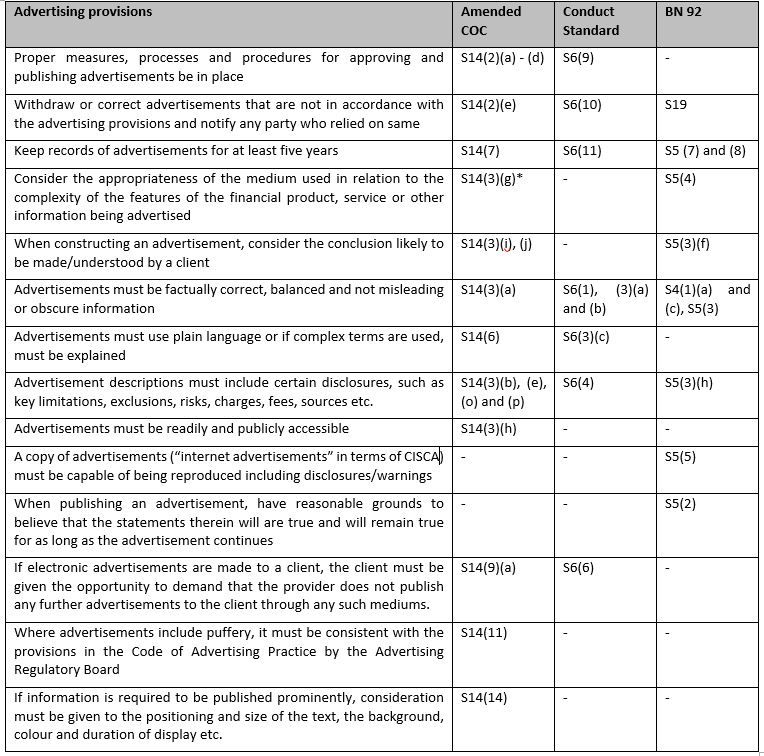 | Advertising provisions | Amended COC | Conduct Standard | BN 92 |
|---|---|---|---|
| Proper measures, processes and procedures for approving and publishing advertisements be in place | S14(2)(a) - (d) | S6(9) | - |
| Withdraw or correct advertisements that are not in accordance with the advertising provisions and notify any party who relied on same | S14(2)(e) | S6(10) | S19 |
| Keep records of advertisements for at least five years | S14(7) | S6(11) | S5 (7) and (8) |
| Consider the appropriateness of the medium used in relation to the complexity of the features of the financial product, service or other information being advertised | S14(3)(g)* | - | S5(4) |
| When constructing an advertisement, consider the conclusion likely to be made/understood by a client | S14(3)(i), (j) | - | S5(3)(f) |
| Advertisements must be factually correct, balanced and not misleading or obscure information | S14(3)(a) | S6(1), (3)(a) and (b) | S4(1)(a) and (c), S5(3) |
| Advertisements must use plain language or if complex terms are used, must be explained | S14(6) | S6(3)(c) | - |
| Advertisement descriptions must include certain disclosures, such as key limitations, exclusions, risks, charges, fees, sources etc. | S14(3)(b), (e), (o) and (p) | S6(4) | S5(3)(h) |
| Advertisements must be readily and publicly accessible | S14(3)(h) | - | - |
| A copy of advertisements ("internet advertisements" in terms of CISCA) must be capable of being reproduced including disclosures/warnings | - | - | S5(5) |
| When publishing an advertisement, have reasonable grounds to believe that the statements therein will are true and will remain true for as long as the advertisement continues | - | - | S5(2) |
| If electronic advertisements are made to a client, the client must be given the opportunity to demand that the provider does not publish any further advertisements to the client through any such mediums. | S14(9)(a) | S6(6) | - |
| Where advertisements include puffery, it must be consistent with the provisions in the Code of Advertising Practice by the Advertising Regulatory Board | S14(11) | - | - |
| If information is required to be published prominently, consideration must be given to the positioning and size of the text, the background, colour and duration of display etc. | S14(14) | - | - |